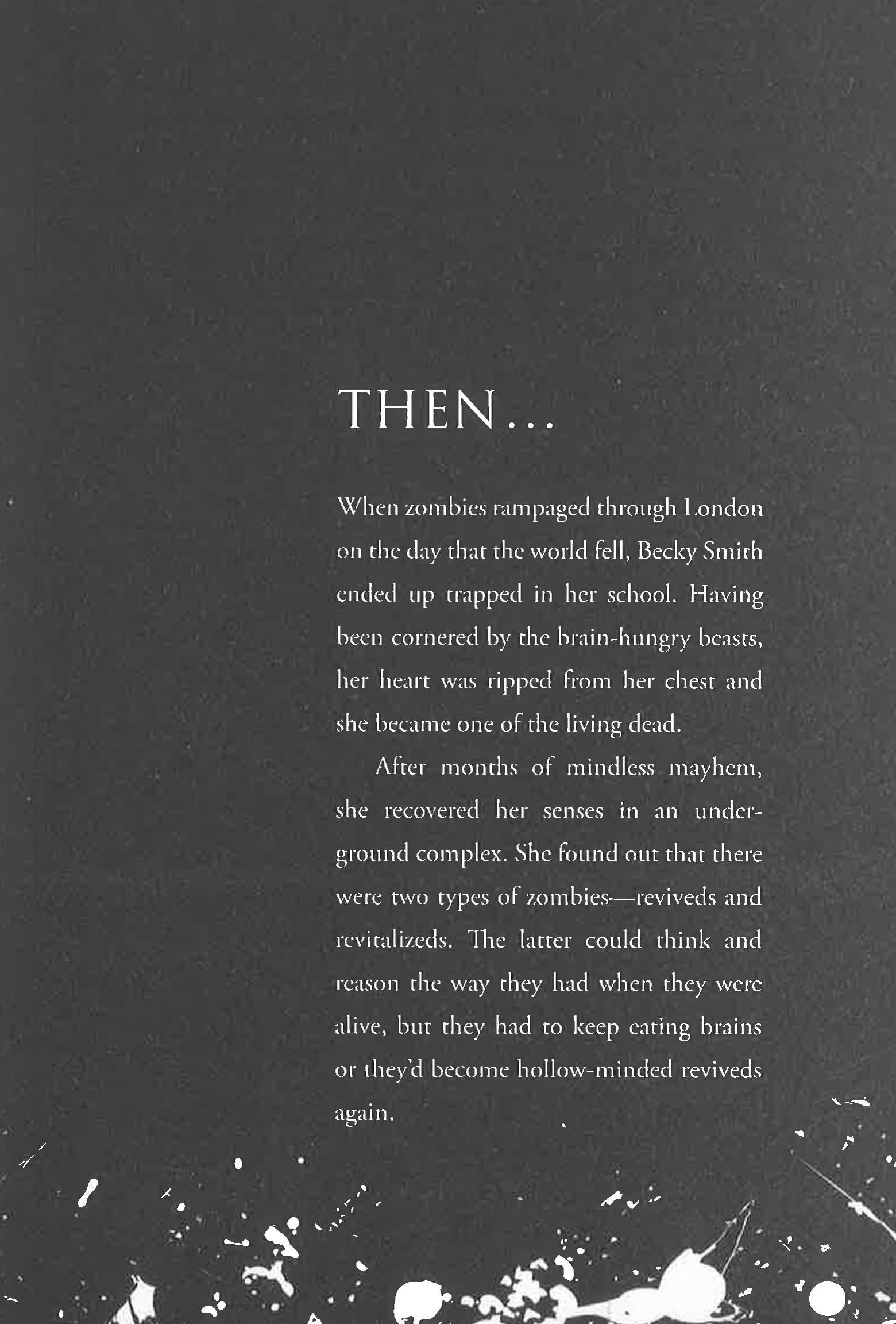 THEN...

When zombies rampaged through London on the day that the world fell, Becky Smith ended up trapped in her school. Having been cornered by the brain-hungry beasts, her heart was ripped from her chest and she became one of the living dead.

After months of mindless mayhem, she recovered her senses in an underground complex. She found out that there were two types of zombies—reviveds and revitalizeds. The latter could think and reason the way they had when they were alive, but they had to keep eating brains or they'd become hollow-minded reviveds again.